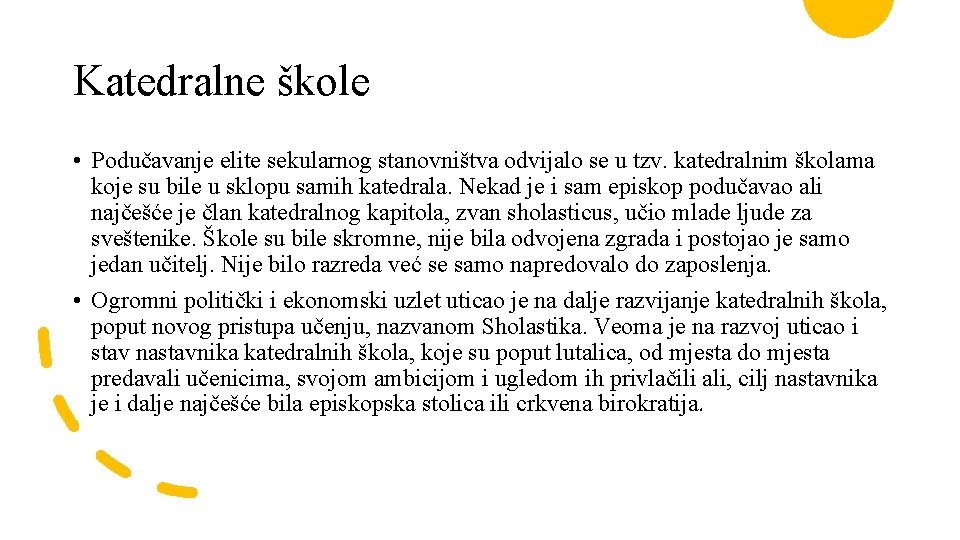 Katedralne škole

• Podučavanje elite sekularnog stanovništva odvijalo se u tzv. katedralnim školama koje su bile u sklopu samih katedrala. Nekad je i sam episkop podučavao ali najčešće je član katedralnog kapitola, zvan sholasticus, učio mlade ljude za sveštenike. Škole su bile skromne, nije bila odvojena zgrada i postojao je samo jedan učitelj. Nije bilo razreda već se samo napredovalo do zaposlenja.

• Ogromni politički i ekonomski uzlet uticao je na dalje razvijanje katedralnih škola, poput novog pristupa učenju, nazvanom Sholastika. Veoma je na razvoj uticao i stav nastavnika katedralnih škola, koje su poput lutalica, od mjesta do mjesta predavali učenicima, svojom ambicijom i ugledom ih privlačili ali, cilj nastavnika je i dalje najčešće bila episkopska stolica ili crkvena birokratija.